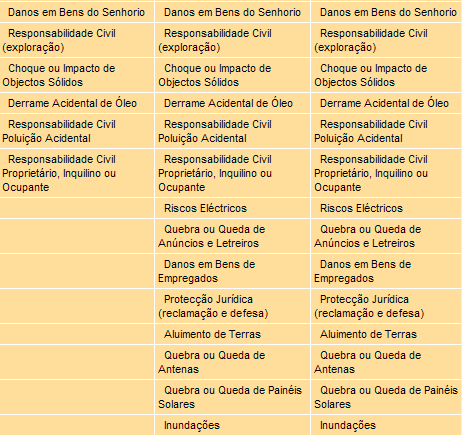 | | | |
|---|---|---|
| Danos em Bens do Senhorio | Danos em Bens do Senhorio | Danos em Bens do Senhorio |
| Responsabilidade Civil (exploração) | Responsabilidade Civil (exploração) | Responsabilidade Civil (exploração) |
| Choque ou Impacto de Objectos Sólidos | Choque ou Impacto de Objectos Sólidos | Choque ou Impacto de Objectos Sólidos |
| Derrame Acidental de Óleo | Derrame Acidental de Óleo | Derrame Acidental de Óleo |
| Responsabilidade Civil Poluição Acidental | Responsabilidade Civil Poluição Acidental | Responsabilidade Civil Poluição Acidental |
| Responsabilidade Civil Proprietário, Inquilino ou Ocupante | Responsabilidade Civil Proprietário, Inquilino ou Ocupante | Responsabilidade Civil Proprietário, Inquilino ou Ocupante |
| | Riscos Eléctricos | Riscos Eléctricos |
| | Quebra ou Queda de Anúncios e Letreiros | Quebra ou Queda de Anúncios e Letreiros |
| | Danos em Bens de Empregados | Danos em Bens de Empregados |
| | Protecção Jurídica (reclamação e defesa) | Protecção Jurídica (reclamação e defesa) |
| | Aluimento de Terras | Aluimento de Terras |
| | Quebra ou Queda de Antenas | Quebra ou Queda de Antenas |
| | Quebra ou Queda de Painéis Solares | Quebra ou Queda de Painéis Solares |
| | Inundações | Inundações |